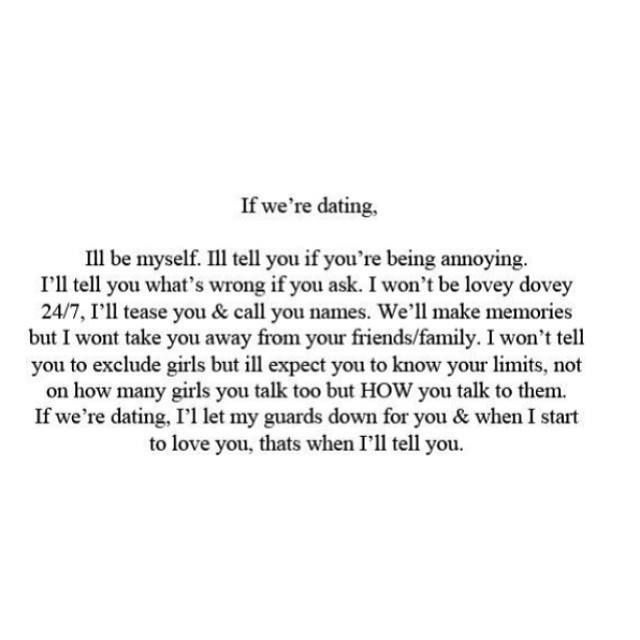 If we're dating,

Ill be myself. Ill tell you if you're being annoying. I'll tell you what's wrong if you ask. I won't be lovey dovey 24/7, I'll tease you & call you names. We'll make memories but I wont take you away from your friends/family. I won't tell you to exclude girls but ill expect you to know your limits, not on how many girls you talk too but HOW you talk to them. If we're dating, I'l let my guards down for you & when I start to love you, thats when I'll tell you.